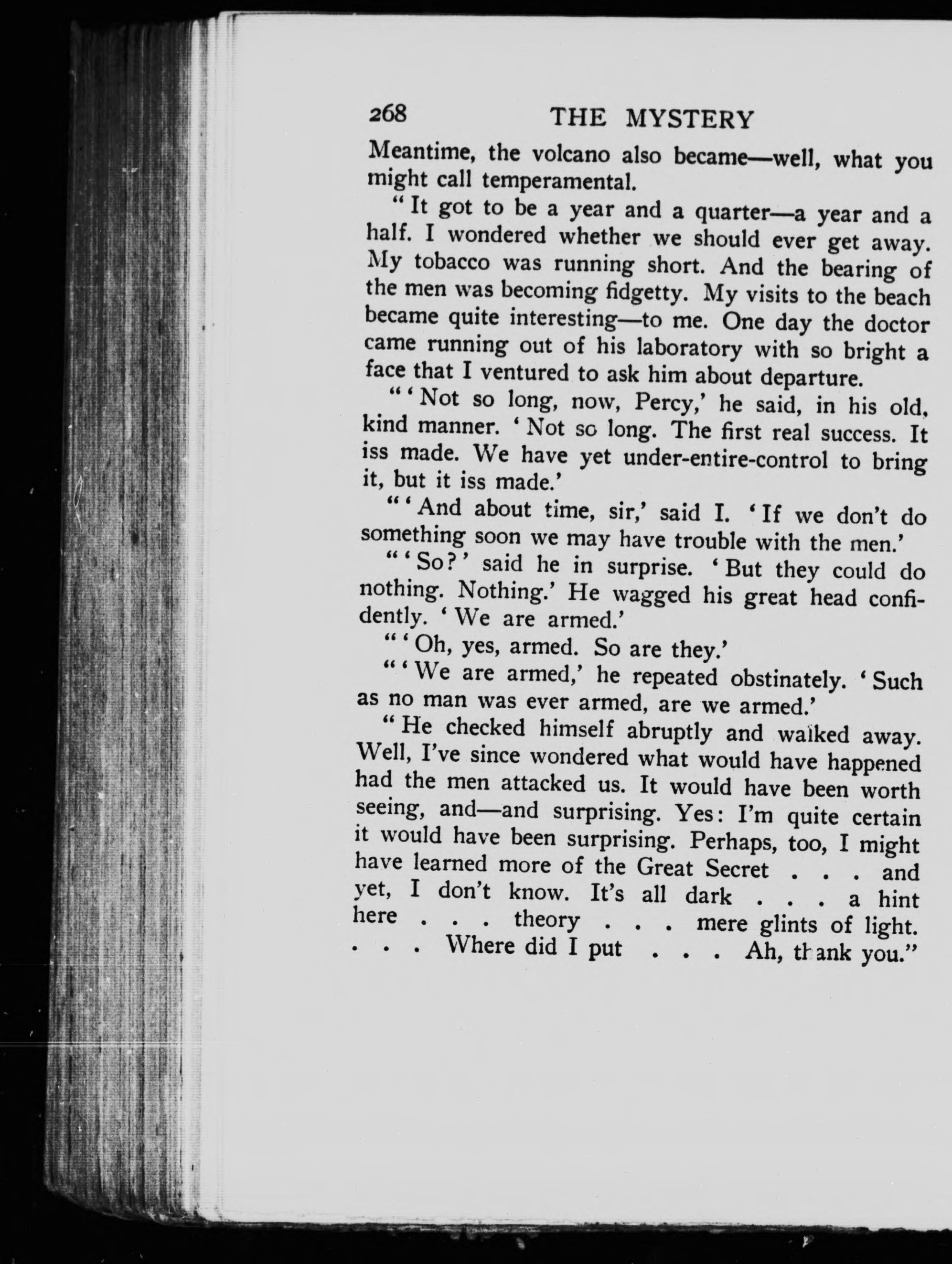 268 THE MYSTERY

Meantime, the volcano also became—well, what you might call temperamental.

"It got to be a year and a quarter—a year and a half. I wondered whether we should ever get away. My tobacco was running short. And the bearing of the men was becoming fidgetty. My visits to the beach became quite interesting—to me. One day the doctor came running out of his laboratory with so bright a face that I ventured to ask him about departure.

"'Not so long, now, Percy,' he said, in his old, kind manner. 'Not so long. The first real success. It iss made. We have yet under-entire-control to bring it, but it iss made.'

"'And about time, sir,' said I. 'If we don't do something soon we may have trouble with the men.'

"'So?' said he in surprise. 'But they could do nothing. Nothing.' He wagged his great head confidently. 'We are armed.'

"'Oh, yes, armed. So are they.'

"'We are armed,' he repeated obstinately. 'Such as no man was ever armed, are we armed.'

"He checked himself abruptly and walked away. Well, I've since wondered what would have happened had the men attacked us. It would have been worth seeing, and—and surprising. Yes: I'm quite certain it would have been surprising. Perhaps, too, I might have learned more of the Great Secret . . . and yet, I don't know. It's all dark . . . a hint here . . . theory . . . mere glints of light. . . . Where did I put . . . Ah, thank you."